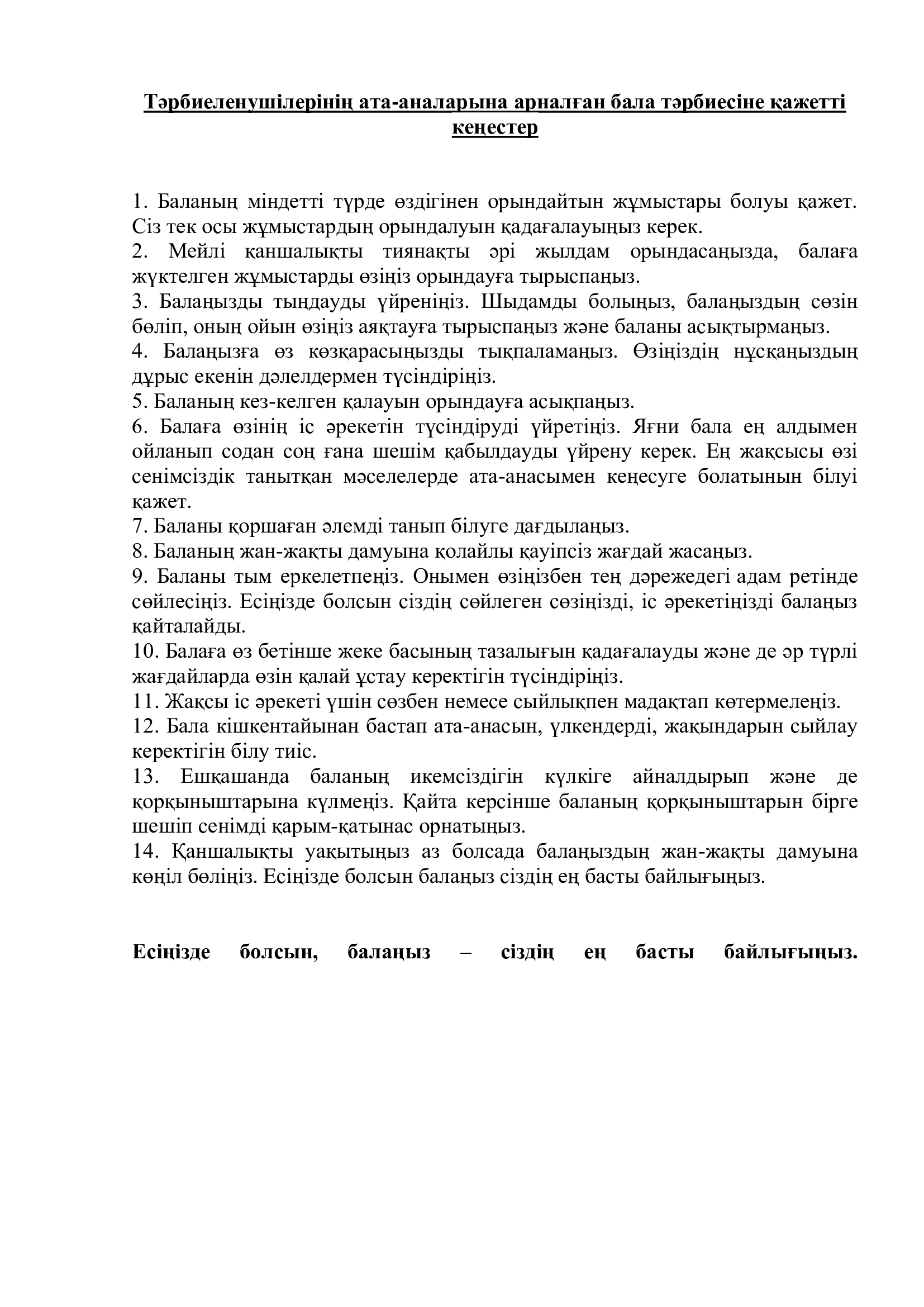 Тәрбиеленушілерінің ата-аналарына арналған бала тәрбиесіне қажетті кеңестер

1. Баланың міндетті түрде өздігінен орындайтын жұмыстары болуы қажет. Сіз тек осы жұмыстардың орындалуын қадағалауыңыз керек.
2. Мейлі қаншалықты тиянақты әрі жылдам орындасаңызда, балаға жүктелген жұмыстарды өзіңіз орындауға тырыспаңыз.
3. Балаңызды тыңдауды үйреніңіз. Шыдамды болыңыз, балаңыздың сөзін бөліп, оның ойын өзіңіз аяқтауға тырыспаңыз және баланы асықтырмаңыз.
4. Балаңызға өз көзқарасыңызды тықпаламаңыз. Өзіңіздің нұсқаңыздың дұрыс екенін дәлелдермен түсіндіріңіз.
5. Баланың кез-келген қалауын орындауға асықпаңыз.
6. Балаға өзінің іс әрекетін түсіндіруді үйретіңіз. Яғни бала ең алдымен ойланып содан соң ғана шешім қабылдауды үйрену керек. Ең жақсысы өзі сенімсіздік танытқан мәселелерде ата-анасымен кеңесуге болатынын білуі қажет.
7. Баланы қоршаған әлемді танып білуге дағдылаңыз.
8. Баланың жан-жақты дамуына қолайлы қауіпсіз жағдай жасаңыз.
9. Баланы тым еркелетпеңіз. Онымен өзіңізбен тең дәрежедегі адам ретінде сөйлесіңіз. Есіңізде болсын сіздің сөйлеген сөзіңізді, іс әрекетіңізді балаңыз қайталайды.
10. Балаға өз бетінше жеке басының тазалығын қадағалауды және де әр түрлі жағдайларда өзін қалай ұстау керектігін түсіндіріңіз.
11. Жақсы іс әрекеті үшін сөзбен немесе сыйлықпен мадақтап көтермелеңіз.
12. Бала кішкентайынан бастап ата-анасын, үлкендерді, жақындарын сыйлау керектігін білу тиіс.
13. Ешқашанда баланың икемсіздігін күлкіге айналдырып және де қорқыныштарына күлмеңіз. Қайта керсінше баланың қорқыныштарын бірге шешіп сенімді қарым-қатынас орнатыңыз.
14. Қаншалықты уақытыңыз аз болсада балаңыздың жан-жақты дамуына көңіл бөліңіз. Есіңізде болсын балаңыз сіздің ең басты байлығыңыз.

Есіңізде болсын, балаңыз – сіздің ең басты байлығыңыз.